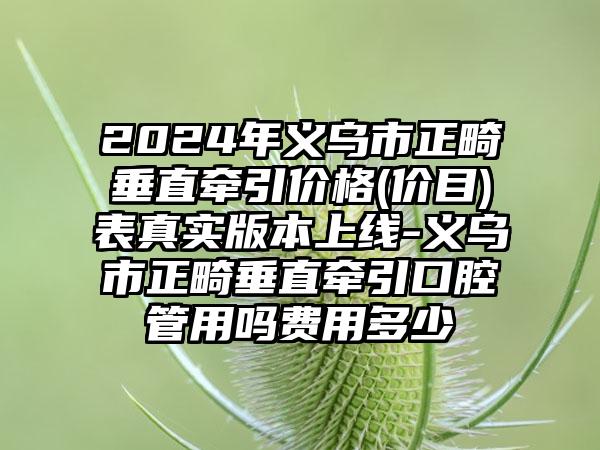 2024年义乌市正畸垂直牵引价格(价目)表真实版本上线-义乌市正畸垂直牵引口腔管用吗费用多少